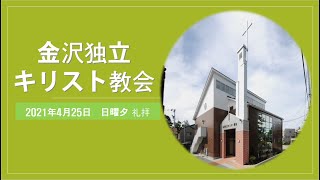 金沢独立
キリスト教会

2021年4月25日　日曜夕 礼拝